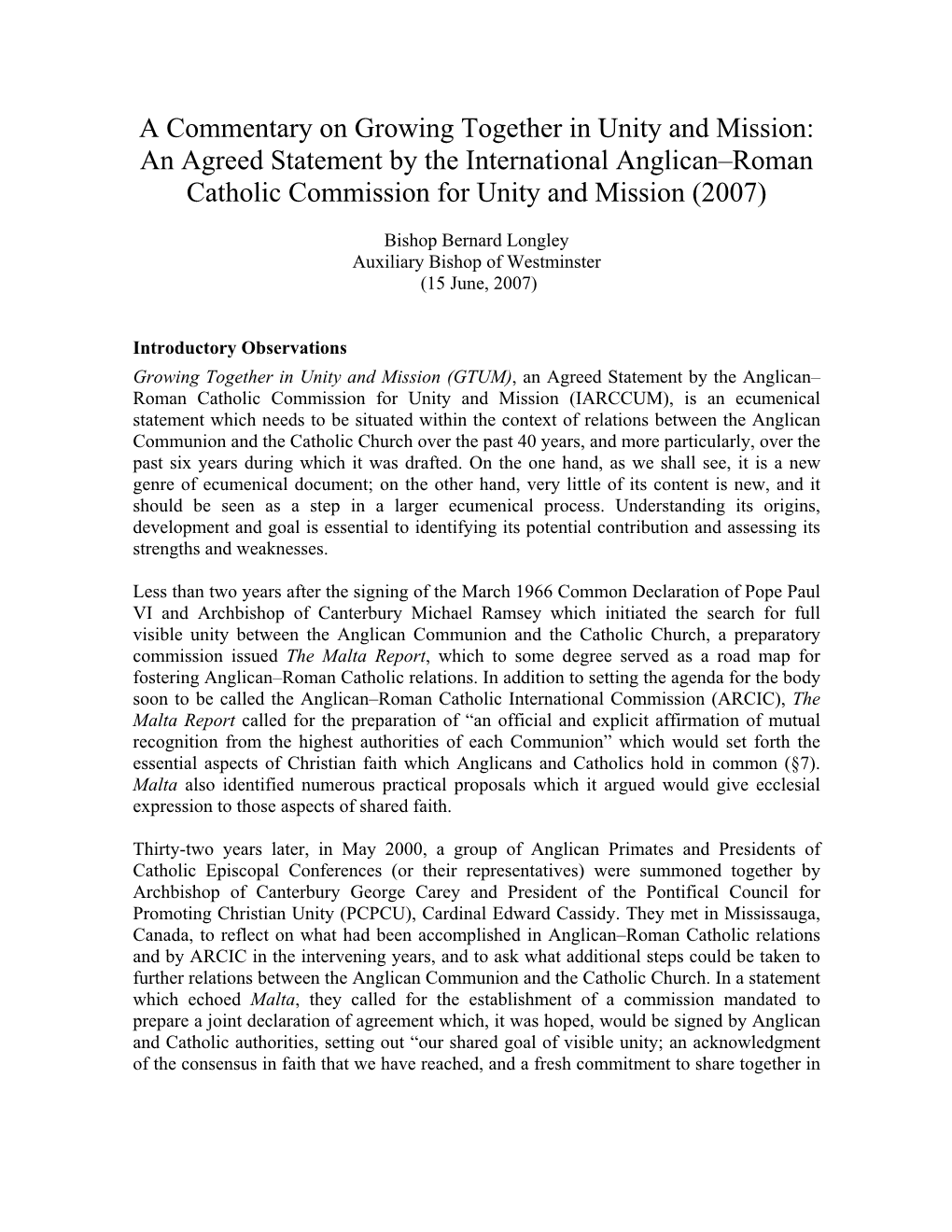 A Commentary on Growing Together in Unity and Mission: An Agreed Statement by the International Anglican–Roman Catholic Commission for Unity and Mission (2007)

Bishop Bernard Longley
Auxiliary Bishop of Westminster
(15 June, 2007)

Introductory Observations
Growing Together in Unity and Mission (GTUM), an Agreed Statement by the Anglican–Roman Catholic Commission for Unity and Mission (IARCCUM), is an ecumenical statement which needs to be situated within the context of relations between the Anglican Communion and the Catholic Church over the past 40 years, and more particularly, over the past six years during which it was drafted. On the one hand, as we shall see, it is a new genre of ecumenical document; on the other hand, very little of its content is new, and it should be seen as a step in a larger ecumenical process. Understanding its origins, development and goal is essential to identifying its potential contribution and assessing its strengths and weaknesses.

Less than two years after the signing of the March 1966 Common Declaration of Pope Paul VI and Archbishop of Canterbury Michael Ramsey which initiated the search for full visible unity between the Anglican Communion and the Catholic Church, a preparatory commission issued The Malta Report, which to some degree served as a road map for fostering Anglican–Roman Catholic relations. In addition to setting the agenda for the body soon to be called the Anglican–Roman Catholic International Commission (ARCIC), The Malta Report called for the preparation of “an official and explicit affirmation of mutual recognition from the highest authorities of each Communion” which would set forth the essential aspects of Christian faith which Anglicans and Catholics hold in common (§7). Malta also identified numerous practical proposals which it argued would give ecclesial expression to those aspects of shared faith.

Thirty-two years later, in May 2000, a group of Anglican Primates and Presidents of Catholic Episcopal Conferences (or their representatives) were summoned together by Archbishop of Canterbury George Carey and President of the Pontifical Council for Promoting Christian Unity (PCPCU), Cardinal Edward Cassidy. They met in Mississauga, Canada, to reflect on what had been accomplished in Anglican–Roman Catholic relations and by ARCIC in the intervening years, and to ask what additional steps could be taken to further relations between the Anglican Communion and the Catholic Church. In a statement which echoed Malta, they called for the establishment of a commission mandated to prepare a joint declaration of agreement which, it was hoped, would be signed by Anglican and Catholic authorities, setting out “our shared goal of visible unity; an acknowledgment of the consensus in faith that we have reached, and a fresh commitment to share together in